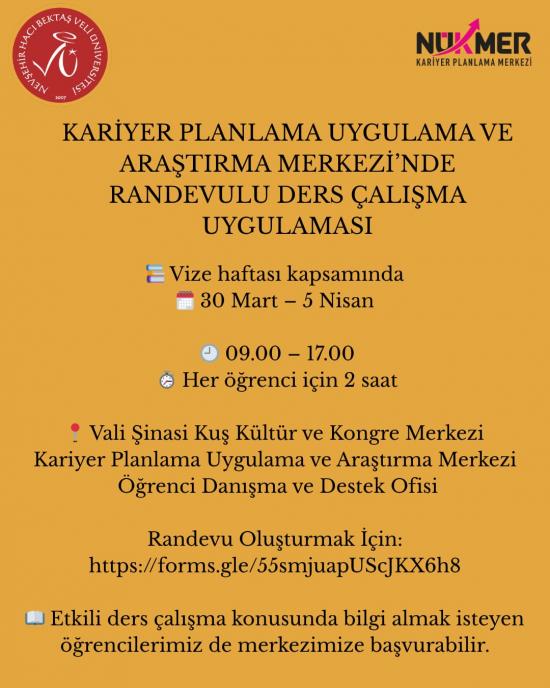 NEVŞEHİR HACI BEKTAŞ VELİ ÜNİVERSİTESİ 2007

NÜKMER
KARİYER PLANLAMA MERKEZİ

KARİYER PLANLAMA UYGULAMA VE ARAŞTIRMA MERKEZİ'NDE RANDEVULU DERS ÇALIŞMA UYGULAMASI

Vize haftası kapsamında
30 Mart – 5 Nisan

09.00 – 17.00
Her öğrenci için 2 saat

Vali Şinasi Kuş Kültür ve Kongre Merkezi
Kariyer Planlama Uygulama ve Araştırma Merkezi
Öğrenci Danışma ve Destek Ofisi

Randevu Oluşturmak İçin:
https://forms.gle/55smjuapUScJKX6h8

Etkili ders çalışma konusunda bilgi almak isteyen öğrencilerimiz de merkezimize başvurabilir.